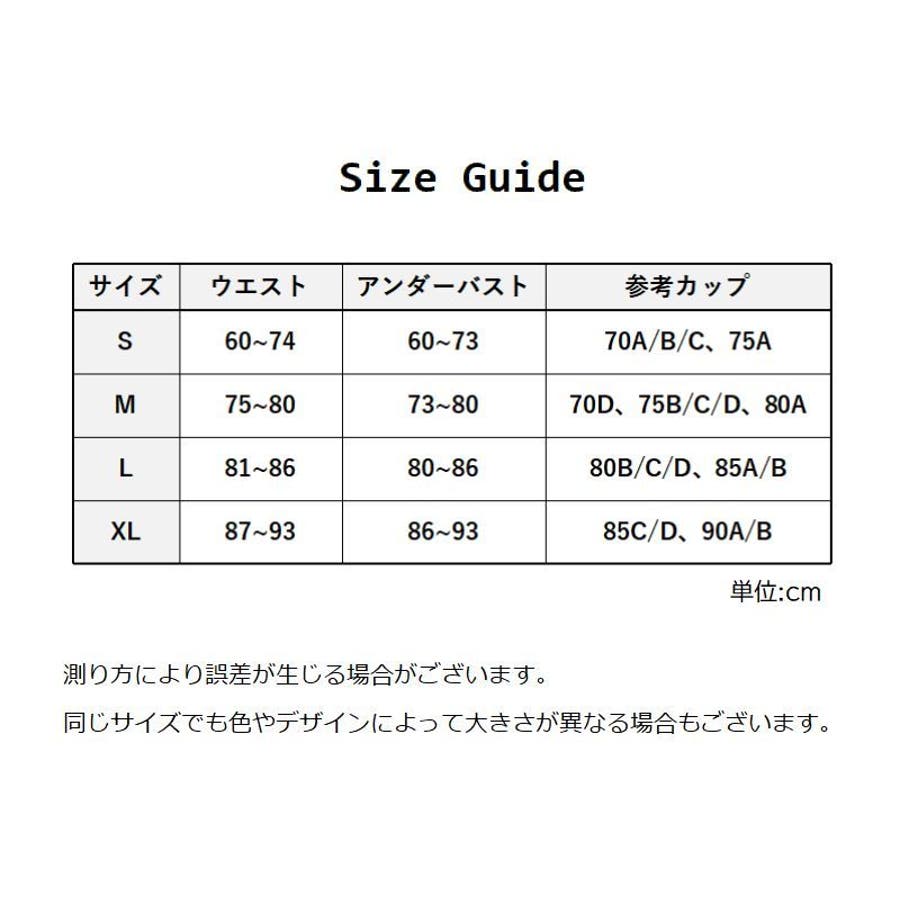 Size Guide

| サイズ | ウエスト | アンダーバスト | 参考カップ |
|---|---|---|---|
| S | 60~74 | 60~73 | 70A/B/C、75A |
| M | 75~80 | 73~80 | 70D、75B/C/D、80A |
| L | 81~86 | 80~86 | 80B/C/D、85A/B |
| XL | 87~93 | 86~93 | 85C/D、90A/B |

単位:cm

測り方により誤差が生じる場合がございます。

同じサイズでも色やデザインによって大きさが異なる場合もございます。